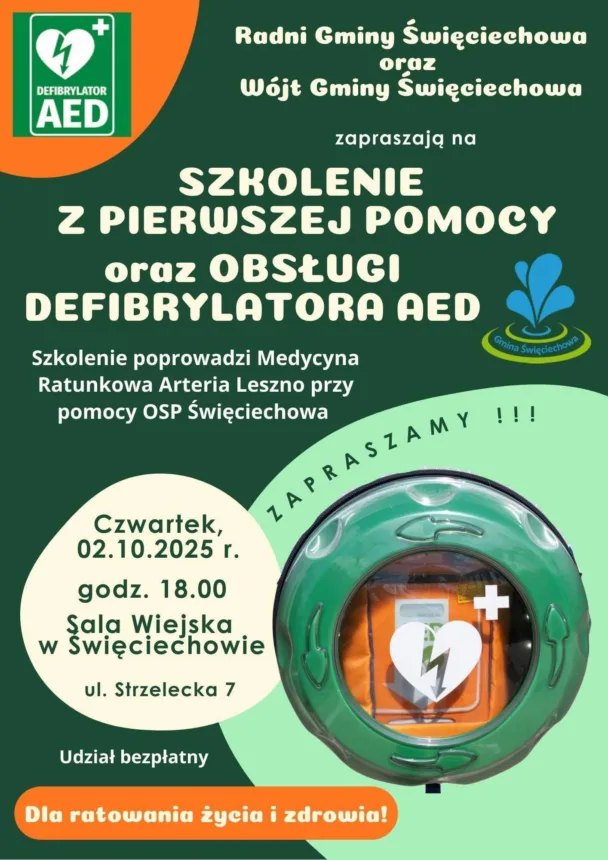 DEFIBRYLATOR
AED

Radni Gminy Święciechowa
oraz
Wójt Gminy Święciechowa

zapraszają na

SZKOLENIE
Z PIERWSZEJ POMOCY
oraz OBSŁUGI
DEFIBRYLATORA AED

Gmina Święciechowa

Szkolenie poprowadzi Medycyna Ratunkowa Arteria Leszno przy pomocy OSP Święciechowa

ZAPRASZAMY !!!

Czwartek,
02.10.2025 r.
godz. 18.00
Sala Wiejska
w Święciechowie
ul. Strzelecka 7

Udział bezpłatny

Dla ratowania życia i zdrowia!